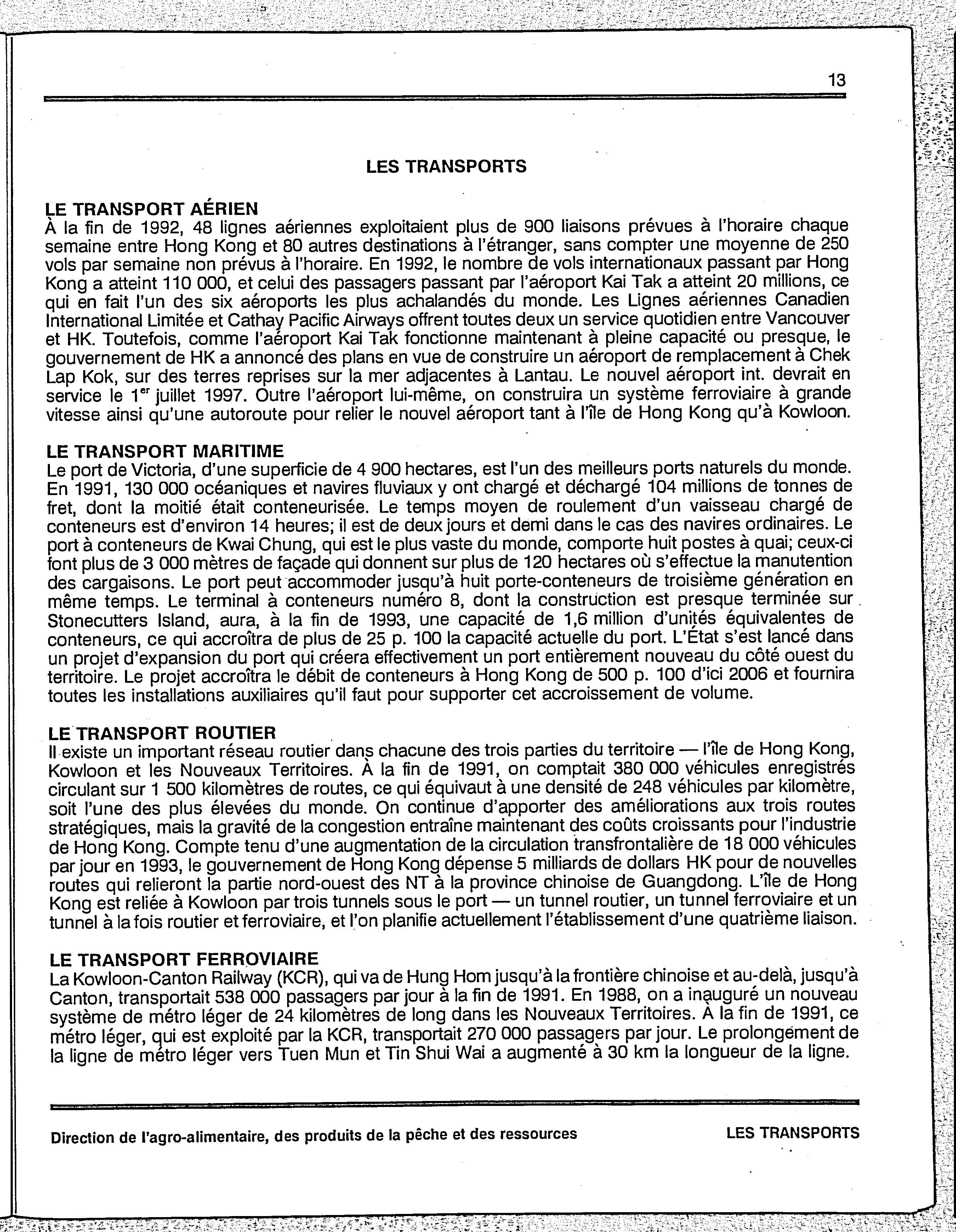 13

LES TRANSPORTS

LE TRANSPORT AÉRIEN
À la fin de 1992, 48 lignes aériennes exploitaient plus de 900 liaisons prévues à l'horaire chaque semaine entre Hong Kong et 80 autres destinations à l'étranger, sans compter une moyenne de 250 vols par semaine non prévus à l'horaire. En 1992, le nombre de vols internationaux passant par Hong Kong a atteint 110 000, et celui des passagers passant par l'aéroport Kai Tak a atteint 20 millions, ce qui en fait l'un des six aéroports les plus achalandés du monde. Les Lignes aériennes Canadien International Limitée et Cathay Pacific Airways offrent toutes deux un service quotidien entre Vancouver et HK. Toutefois, comme l'aéroport Kai Tak fonctionne maintenant à pleine capacité ou presque, le gouvernement de HK a annoncé des plans en vue de construire un aéroport de remplacement à Chek Lap Kok, sur des terres reprises sur la mer adjacentes à Lantau. Le nouvel aéroport int. devrait en service le 1$^{er}$ juillet 1997. Outre l'aéroport lui-même, on construira un système ferroviaire à grande vitesse ainsi qu'une autoroute pour relier le nouvel aéroport tant à l'île de Hong Kong qu'à Kowloon.

LE TRANSPORT MARITIME
Le port de Victoria, d'une superficie de 4 900 hectares, est l'un des meilleurs ports naturels du monde. En 1991, 130 000 océaniques et navires fluviaux y ont chargé et déchargé 104 millions de tonnes de fret, dont la moitié était conteneurisée. Le temps moyen de roulement d'un vaisseau chargé de conteneurs est d'environ 14 heures; il est de deux jours et demi dans le cas des navires ordinaires. Le port à conteneurs de Kwai Chung, qui est le plus vaste du monde, comporte huit postes à quai; ceux-ci font plus de 3 000 mètres de façade qui donnent sur plus de 120 hectares où s'effectue la manutention des cargaisons. Le port peut accommoder jusqu'à huit porte-conteneurs de troisième génération en même temps. Le terminal à conteneurs numéro 8, dont la construction est presque terminée sur Stonecutters Island, aura, à la fin de 1993, une capacité de 1,6 million d'unités équivalentes de conteneurs, ce qui accroîtra de plus de 25 p. 100 la capacité actuelle du port. L'État s'est lancé dans un projet d'expansion du port qui créera effectivement un port entièrement nouveau du côté ouest du territoire. Le projet accroîtra le débit de conteneurs à Hong Kong de 500 p. 100 d'ici 2006 et fournira toutes les installations auxiliaires qu'il faut pour supporter cet accroissement de volume.

LE TRANSPORT ROUTIER
Il existe un important réseau routier dans chacune des trois parties du territoire — l'île de Hong Kong, Kowloon et les Nouveaux Territoires. À la fin de 1991, on comptait 380 000 véhicules enregistrés circulant sur 1 500 kilomètres de routes, ce qui équivaut à une densité de 248 véhicules par kilomètre, soit l'une des plus élevées du monde. On continue d'apporter des améliorations aux trois routes stratégiques, mais la gravité de la congestion entraîne maintenant des coûts croissants pour l'industrie de Hong Kong. Compte tenu d'une augmentation de la circulation transfrontalière de 18 000 véhicules par jour en 1993, le gouvernement de Hong Kong dépense 5 milliards de dollars HK pour de nouvelles routes qui relieront la partie nord-ouest des NT à la province chinoise de Guangdong. L'île de Hong Kong est reliée à Kowloon par trois tunnels sous le port — un tunnel routier, un tunnel ferroviaire et un tunnel à la fois routier et ferroviaire, et l'on planifie actuellement l'établissement d'une quatrième liaison.

LE TRANSPORT FERROVIAIRE
La Kowloon-Canton Railway (KCR), qui va de Hung Hom jusqu'à la frontière chinoise et au-delà, jusqu'à Canton, transportait 538 000 passagers par jour à la fin de 1991. En 1988, on a inauguré un nouveau système de métro léger de 24 kilomètres de long dans les Nouveaux Territoires. À la fin de 1991, ce métro léger, qui est exploité par la KCR, transportait 270 000 passagers par jour. Le prolongement de la ligne de métro léger vers Tuen Mun et Tin Shui Wai a augmenté à 30 km la longueur de la ligne.

Direction de l'agro-alimentaire, des produits de la pêche et des ressources

LES TRANSPORTS